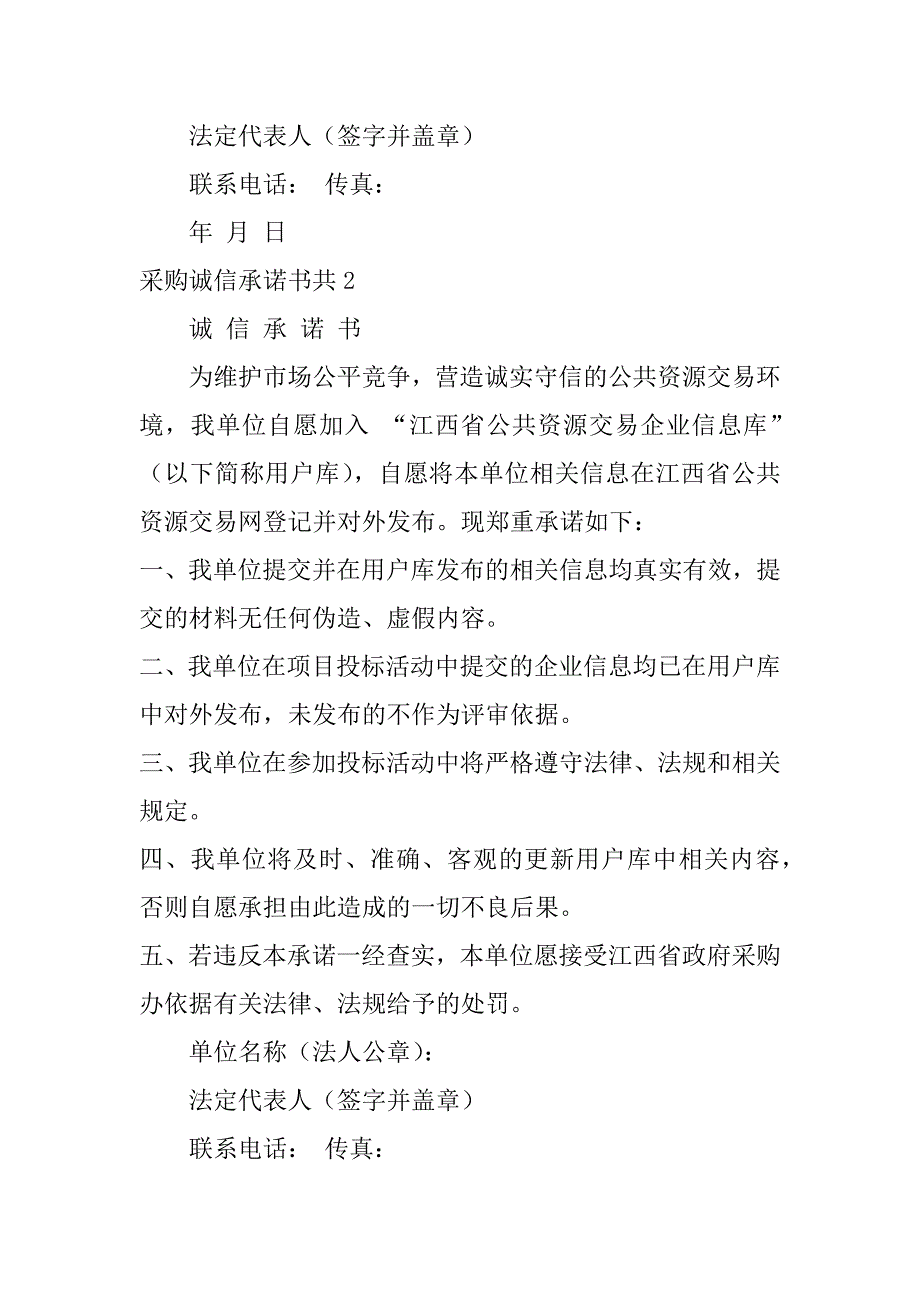 法定代表人（签字并盖章）

联系电话： 传真：

年 月 日

采购诚信承诺书共 2

诚 信 承 诺 书

为维护市场公平竞争，营造诚实守信的公共资源交易环境，我单位自愿加入 “江西省公共资源交易企业信息库”（以下简称用户库），自愿将本单位相关信息在江西省公共资源交易网登记并对外发布。现郑重承诺如下：

一、我单位提交并在用户库发布的相关信息均真实有效，提交的材料无任何伪造、虚假内容。

二、我单位在项目投标活动中提交的企业信息均已在用户库中对外发布，未发布的不作为评审依据。

三、我单位在参加投标活动中将严格遵守法律、法规和相关规定。

四、我单位将及时、准确、客观的更新用户库中相关内容，否则自愿承担由此造成的一切不良后果。

五、若违反本承诺一经查实，本单位愿接受江西省政府采购办依据有关法律、法规给予的处罚。

单位名称（法人公章）：

法定代表人（签字并盖章）

联系电话： 传真：